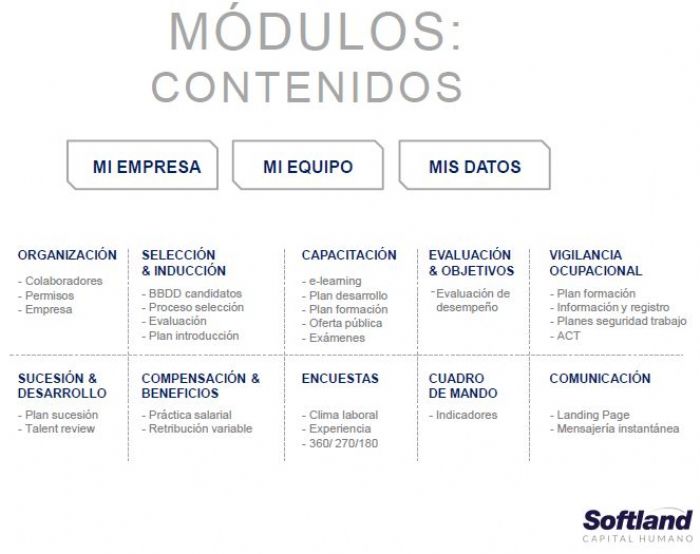 MÓDULOS: CONTENIDOS

MI EMPRESA

MI EQUIPO

MIS DATOS

ORGANIZACIÓN
- Colaboradores
- Permisos
- Empresa

SELECCIÓN & INDUCCIÓN
- BBDD candidatos
- Proceso selección
- Evaluación
- Plan introducción

CAPACITACIÓN
- e-learning
- Plan desarrollo
- Plan formación
- Oferta pública
- Exámenes

EVALUACIÓN & OBJETIVOS
- Evaluación de desempeño

VIGILANCIA OCUPACIONAL
- Plan formación
- Información y registro
- Planes seguridad trabajo
- ACT

SUCESIÓN & DESARROLLO
- Plan sucesión
- Talent review

COMPENSACIÓN & BENEFICIOS
- Práctica salarial
- Retribución variable

ENCUESTAS
- Clima laboral
- Experiencia
- 360/ 270/180

CUADRO DE MANDO
- Indicadores

COMUNICACIÓN
- Landing Page
- Mensajería instantánea

Softland
CAPITAL HUMANO